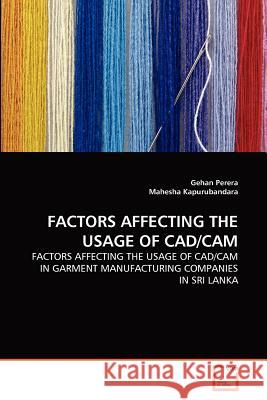 Gehan Perera
Mahesha Kapurubandara

FACTORS AFFECTING THE USAGE OF CAD/CAM

FACTORS AFFECTING THE USAGE OF CAD/CAM IN GARMENT MANUFACTURING COMPANIES IN SRI LANKA

Kraina Książek